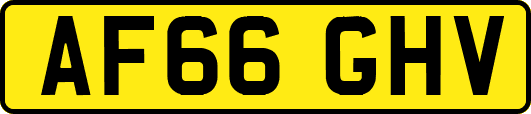 AF66 GHV